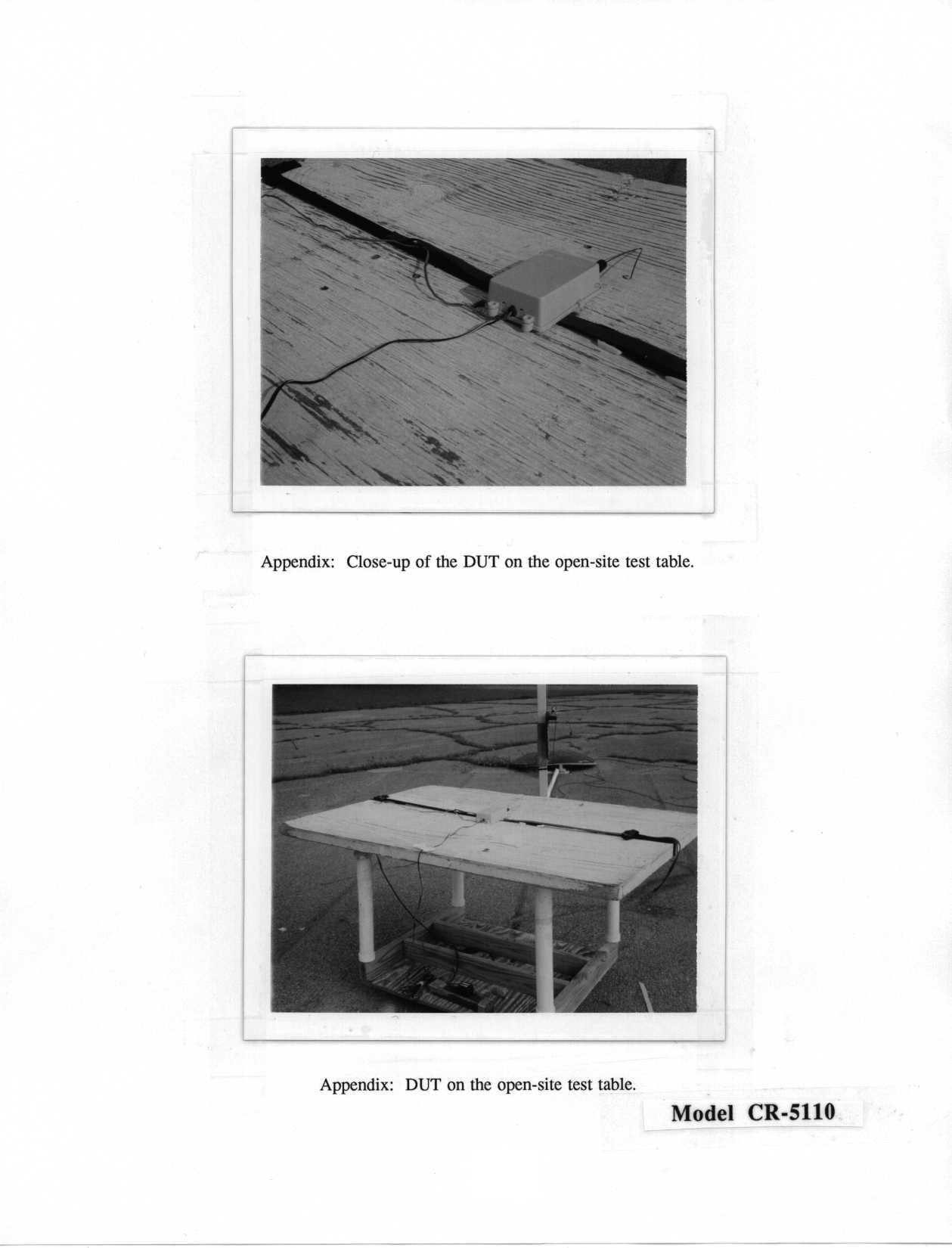 Appendix: Close-up of the DUT on the open-site test table.

Appendix: DUT on the open-site test table.

Model CR-5110